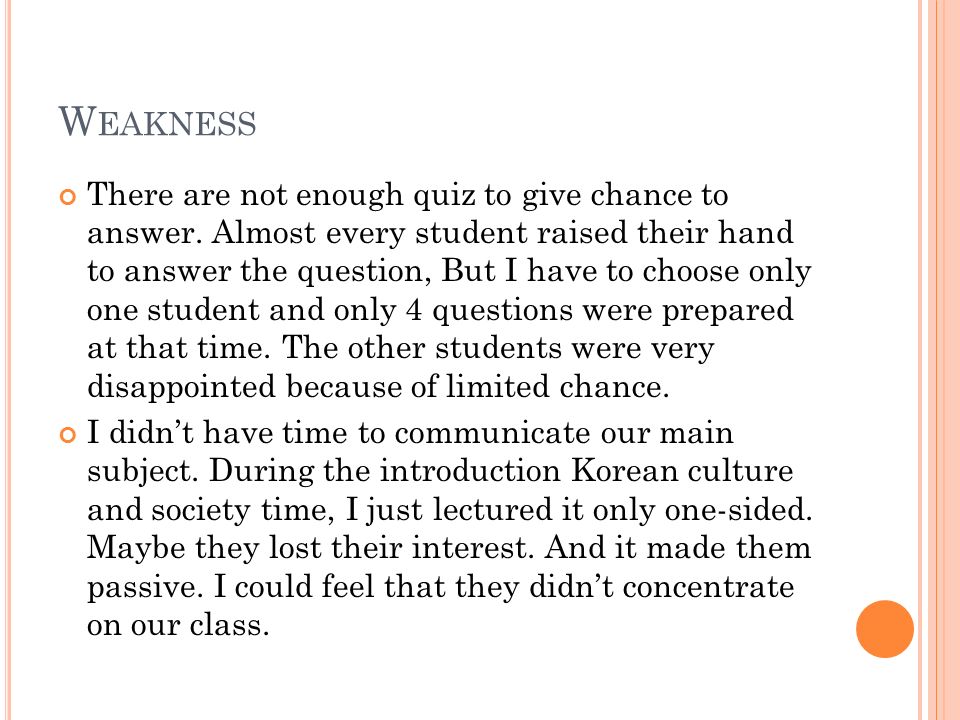 WEAKNESS

There are not enough quiz to give chance to answer. Almost every student raised their hand to answer the question, But I have to choose only one student and only 4 questions were prepared at that time. The other students were very disappointed because of limited chance.

I didn't have time to communicate our main subject. During the introduction Korean culture and society time, I just lectured it only one-sided. Maybe they lost their interest. And it made them passive. I could feel that they didn't concentrate on our class.